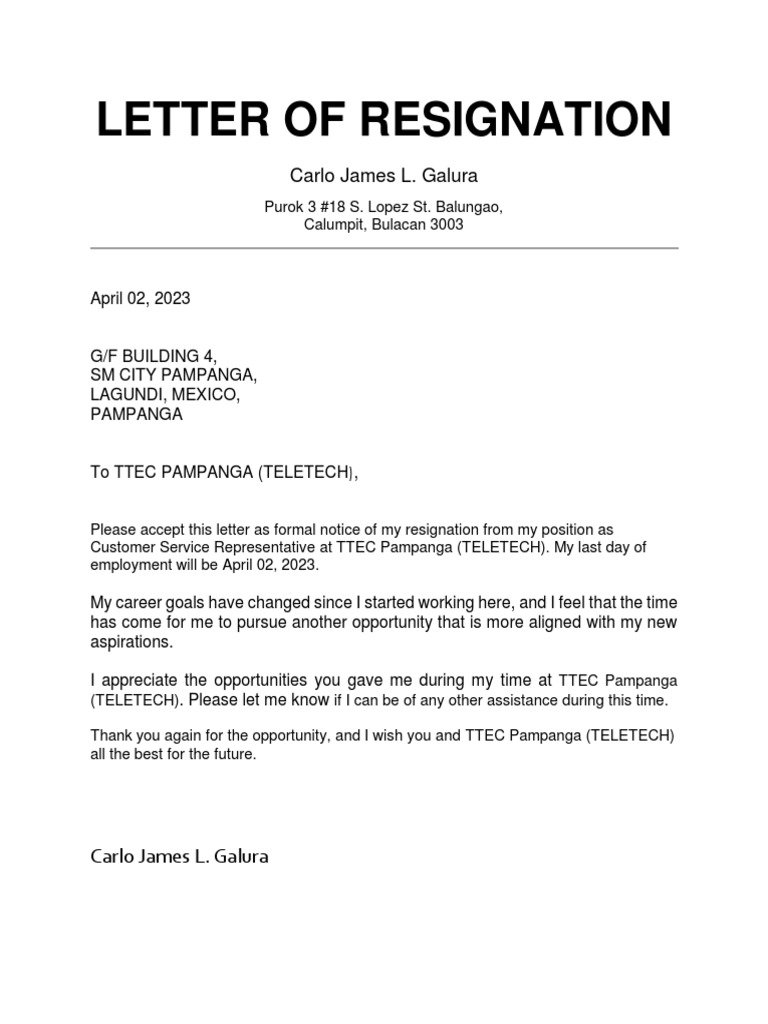 LETTER OF RESIGNATION

Carlo James L. Galura

Purok 3 #18 S. Lopez St. Balungao, Calumpit, Bulacan 3003

April 02, 2023

G/F BUILDING 4,
SM CITY PAMPANGA,
LAGUNDI, MEXICO,
PAMPANGA

To TTEC PAMPANGA (TELETECH),

Please accept this letter as formal notice of my resignation from my position as Customer Service Representative at TTEC Pampanga (TELETECH). My last day of employment will be April 02, 2023.

My career goals have changed since I started working here, and I feel that the time has come for me to pursue another opportunity that is more aligned with my new aspirations.

I appreciate the opportunities you gave me during my time at TTEC Pampanga (TELETECH). Please let me know if I can be of any other assistance during this time.

Thank you again for the opportunity, and I wish you and TTEC Pampanga (TELETECH) all the best for the future.

Carlo James L. Galura